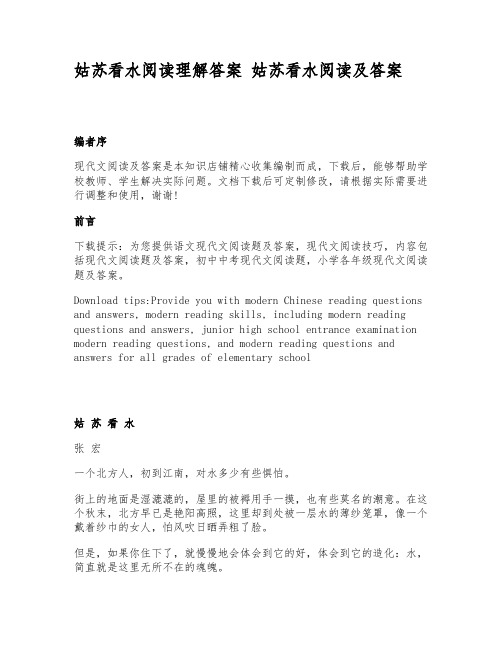 姑苏看水阅读理解答案 姑苏看水阅读及答案

编者序

现代文阅读及答案是本知识店铺精心收集编制而成，下载后，能够帮助学校教师、学生解决实际问题。文档下载后可定制修改，请根据实际需要进行调整和使用，谢谢！

前言

下载提示：为您提供语文现代文阅读题及答案，现代文阅读技巧，内容包括现代文阅读题及答案，初中中考现代文阅读题，小学各年级现代文阅读题及答案。

Download tips:Provide you with modern Chinese reading questions and answers, modern reading skills, including modern reading questions and answers, junior high school entrance examination modern reading questions, and modern reading questions and answers for all grades of elementary school

姑 苏 看 水

张 宏

一个北方人，初到江南，对水多少有些惧怕。

街上的地面是湿漉漉的，屋里的被褥用手一摸，也有些莫名的潮意。在这个秋末，北方早已是艳阳高照，这里却到处被一层水的薄纱笼罩，像一个戴着纱巾的女人，怕风吹日晒弄粗了脸。

但是，如果你住下了，就慢慢地会体会到它的好，体会到它的造化：水，简直就是这里无所不在的魂魄。